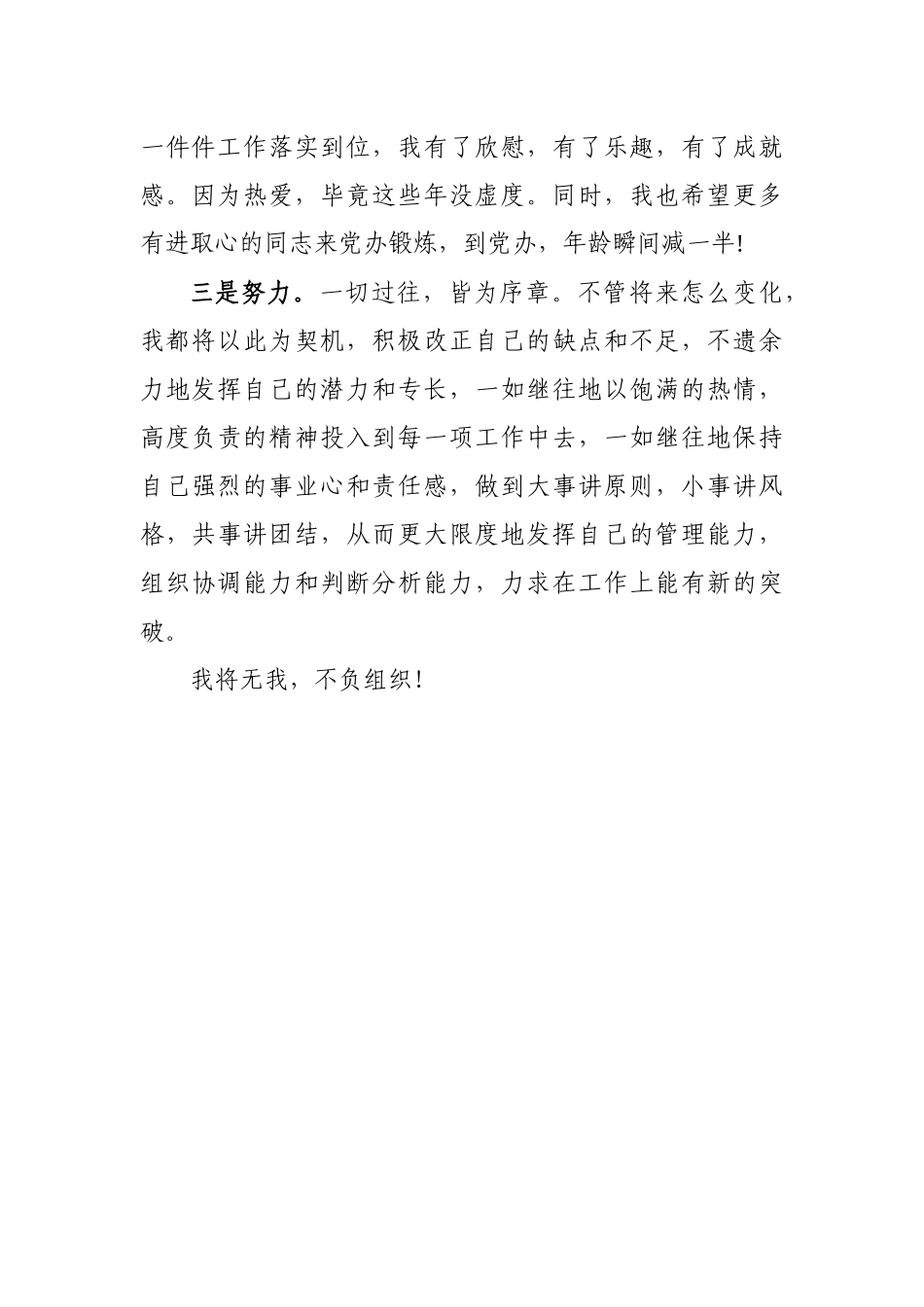 一件件工作落实到位，我有了欣慰，有了乐趣，有了成就感。因为热爱，毕竟这些年没虚度。同时，我也希望更多有进取心的同志来党办锻炼，到党办，年龄瞬间减一半!

三是努力。一切过往，皆为序章。不管将来怎么变化，我都将以此为契机，积极改正自己的缺点和不足，不遗余力地发挥自己的潜力和专长，一如继往地以饱满的热情，高度负责的精神投入到每一项工作中去，一如继往地保持自己强烈的事业心和责任感，做到大事讲原则，小事讲风格，共事讲团结，从而更大限度地发挥自己的管理能力，组织协调能力和判断分析能力，力求在工作上能有新的突破。

我将无我，不负组织!